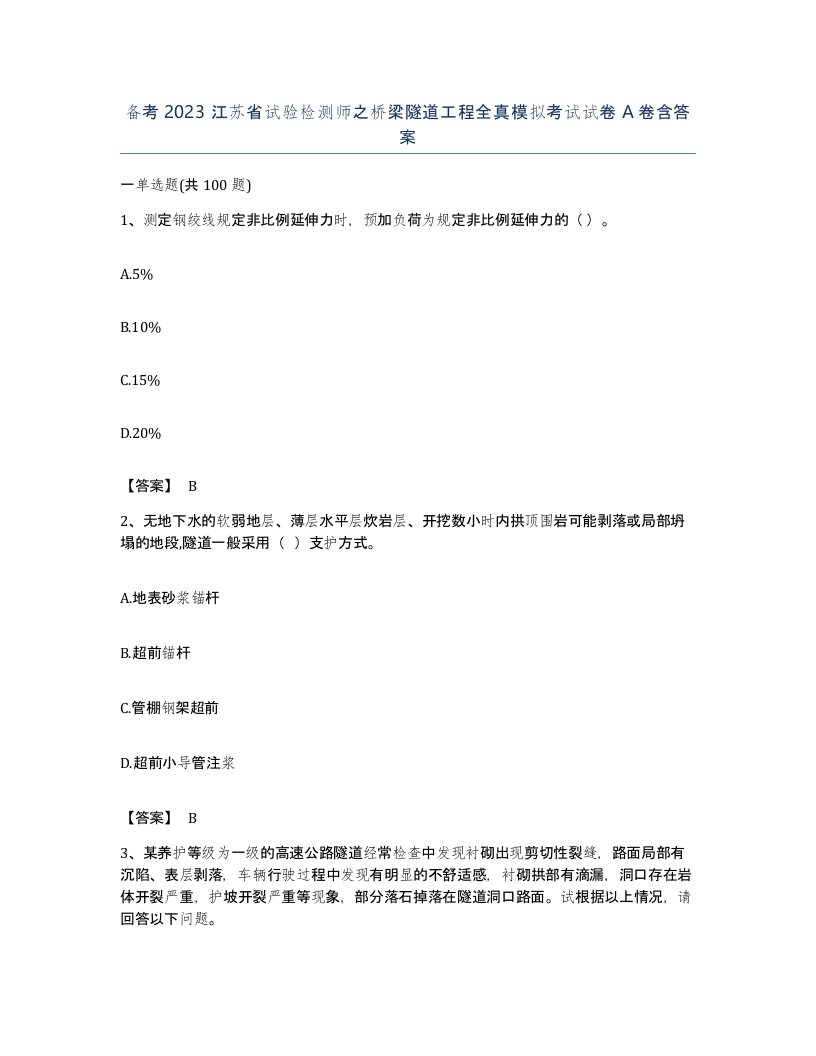 备考 2023 江苏省试验检测师之桥梁隧道工程全真模拟考试试卷 A 卷含答案

一单选题(共 100 题)

1、测定钢绞线规定非比例延伸力时，预加负荷为规定非比例延伸力的（）。

A.5%

B.10%

C.15%

D.20%

【答案】 B

2、无地下水的软弱地层、薄层水平层炊岩层、开挖数小时内拱顶围岩可能剥落或局部坍塌的地段,隧道一般采用（ ）支护方式。

A.地表砂浆锚杆

B.超前锚杆

C.管棚钢架超前

D.超前小导管注浆

【答案】 B

3、某养护等级为一级的高速公路隧道经常检查中发现衬砌出现剪切性裂缝，路面局部有沉陷、表层剥落，车辆行驶过程中发现有明显的不舒适感，衬砌拱部有滴漏，洞口存在岩体开裂严重，护坡开裂严重等现象，部分落石掉落在隧道洞口路面。试根据以上情况，请回答以下问题。